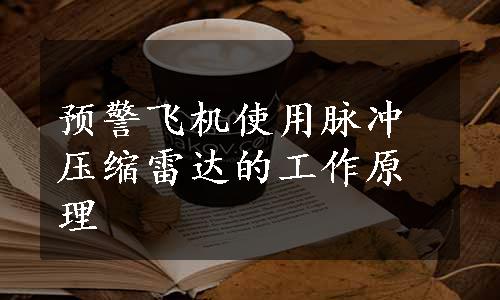 预警飞机使用脉冲压缩雷达的工作原理